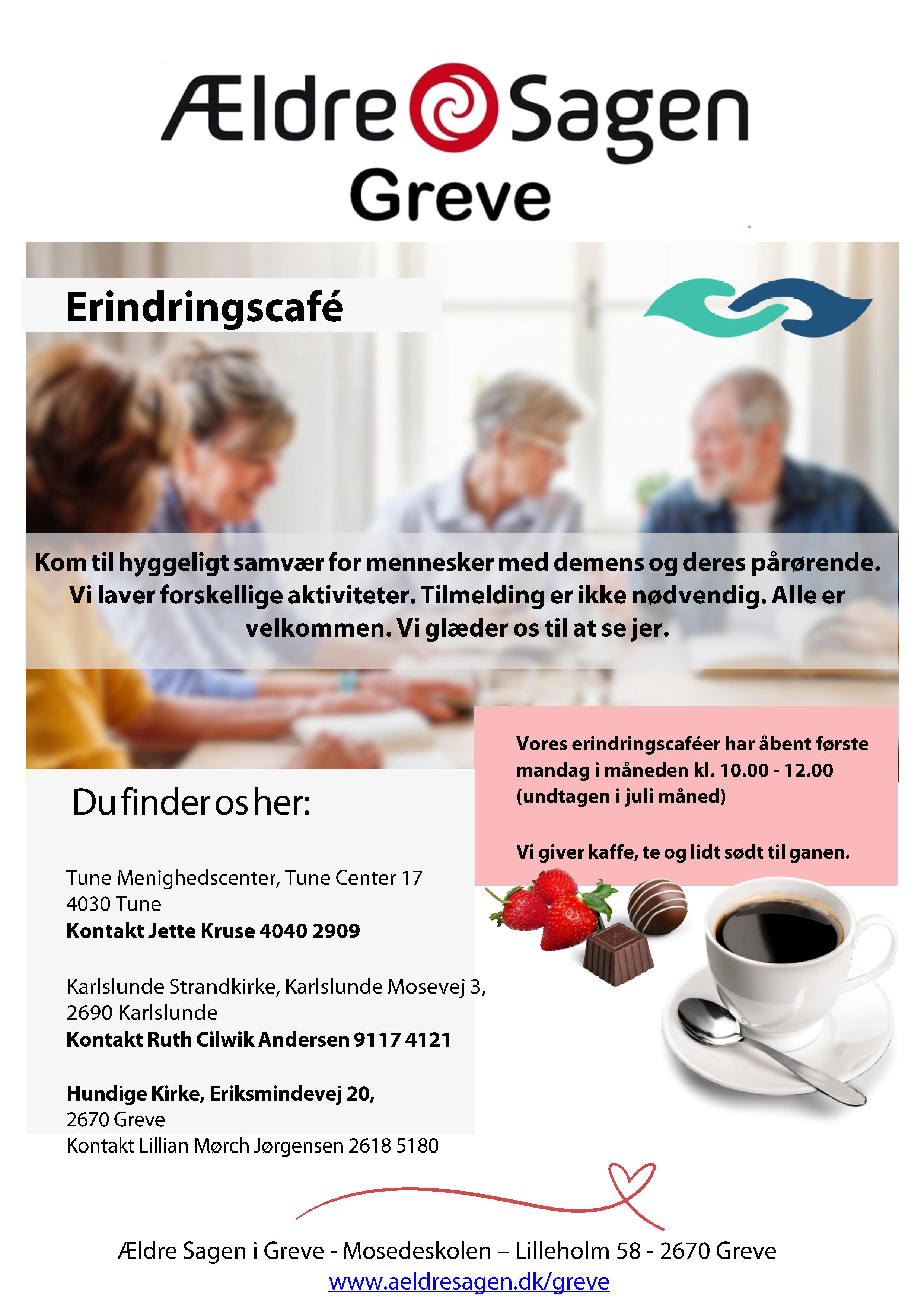 Ældre Sagen
Greve

Erindringscafé

Kom til hyggeligt samvær for mennesker med demens og deres pårørende. Vi laver forskellige aktiviteter. Tilmelding er ikke nødvendig. Alle er velkommen. Vi glæder os til at se jer.

Vores erindringscaféer har åbent første mandag i måneden kl. 10.00 - 12.00 (undtagen i juli måned)

Vi giver kaffe, te og lidt sødt til ganen.

Du finder os her:

Tune Menighedscenter, Tune Center 17
4030 Tune
Kontakt Jette Kruse 4040 2909

Karlslunde Strandkirke, Karlslunde Mosevej 3,
2690 Karlslunde
Kontakt Ruth Cilwik Andersen 9117 4121

Hundige Kirke, Eriksmindevej 20,
2670 Greve
Kontakt Lillian Mørch Jørgensen 2618 5180

Ældre Sagen i Greve - Mosedeskolen – Lilleholm 58 - 2670 Greve
www.aeldresagen.dk/greve